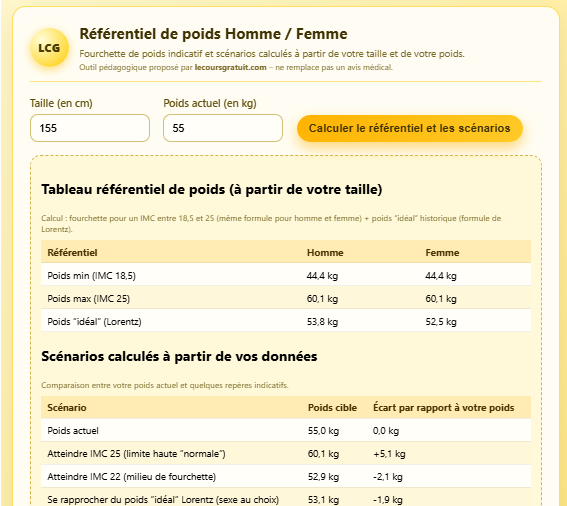 LCG

Référentiel de poids Homme / Femme

Fourchette de poids indicatif et scénarios calculés à partir de votre taille et de votre poids.

Outil pédagogique proposé par lecoursgratuit.com – ne remplace pas un avis médical.

Taille (en cm)

155

Poids actuel (en kg)

55

Calculer le référentiel et les scénarios

Tableau référentiel de poids (à partir de votre taille)

Calcul : fourchette pour un IMC entre 18,5 et 25 (même formule pour homme et femme) + poids "idéal" historique (formule de Lorentz).

| Référentiel | Homme | Femme |
|---|---|---|
| Poids min (IMC 18,5) | 44,4 kg | 44,4 kg |
| Poids max (IMC 25) | 60,1 kg | 60,1 kg |
| Poids "idéal" (Lorentz) | 53,8 kg | 52,5 kg |

Scénarios calculés à partir de vos données

Comparaison entre votre poids actuel et quelques repères indicatifs.

| Scénario | Poids cible | Écart par rapport à votre poids |
|---|---|---|
| Poids actuel | 55,0 kg | 0,0 kg |
| Atteindre IMC 25 (limite haute "normale") | 60,1 kg | +5,1 kg |
| Atteindre IMC 22 (milieu de fourchette) | 52,9 kg | -2,1 kg |
| Se rapprocher du poids "idéal" Lorentz (sexe au choix) | 53,1 kg | -1,9 kg |